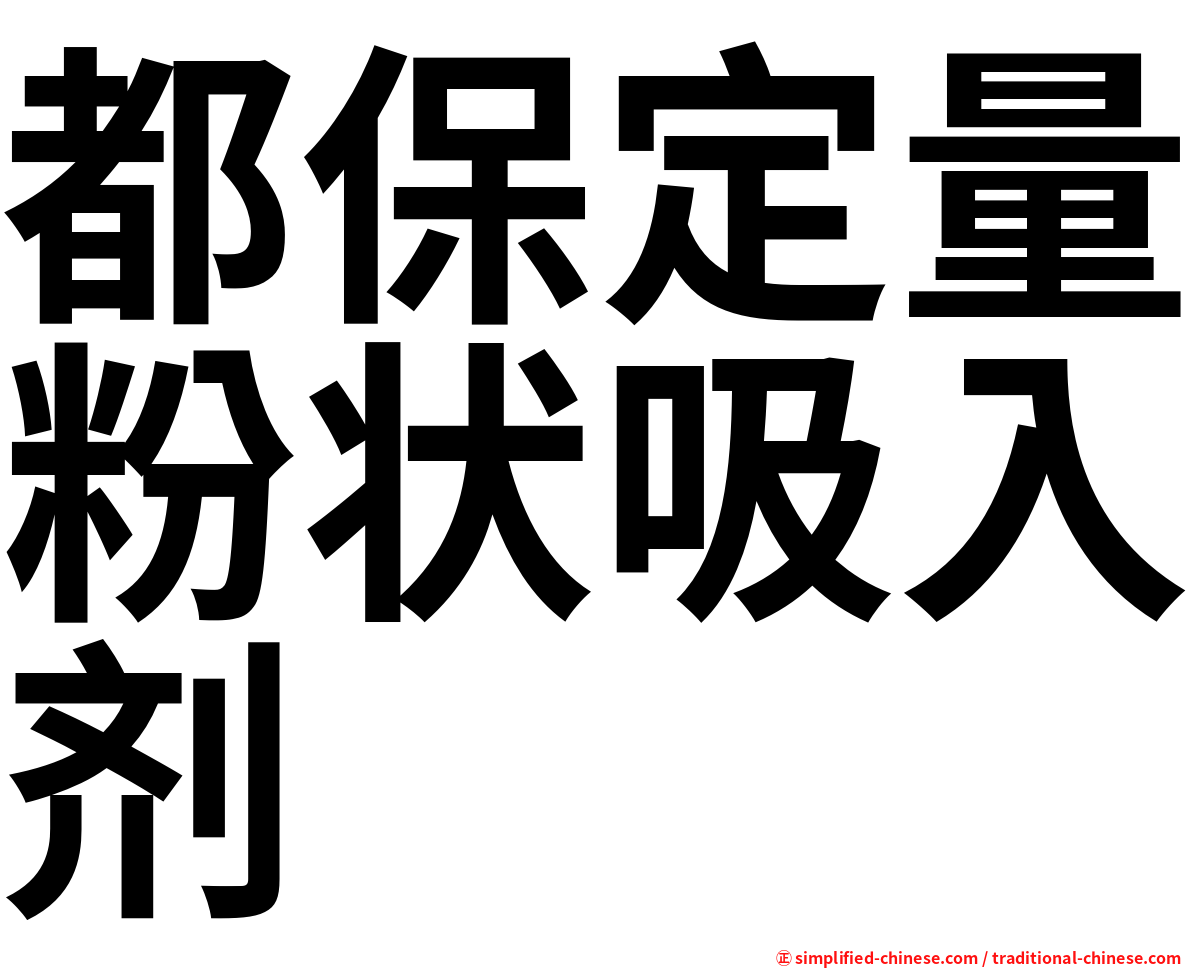 都保定量粉状吸入剂

㊣ simplified-chinese.com / traditional-chinese.com